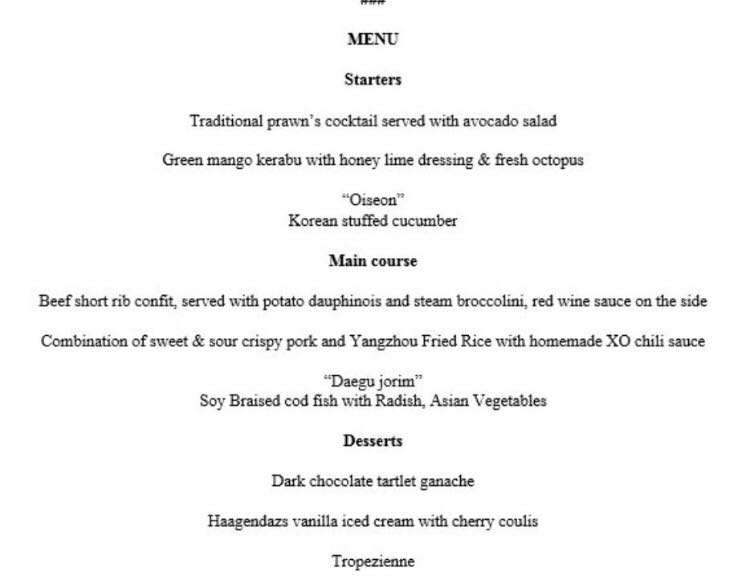 ###

MENU

Starters

Traditional prawn's cocktail served with avocado salad

Green mango kerabu with honey lime dressing & fresh octopus

"Oiseon"
Korean stuffed cucumber

Main course

Beef short rib confit, served with potato dauphinois and steam broccolini, red wine sauce on the side

Combination of sweet & sour crispy pork and Yangzhou Fried Rice with homemade XO chili sauce

"Daegu jorim"
Soy Braised cod fish with Radish, Asian Vegetables

Desserts

Dark chocolate tartlet ganache

Haagendazs vanilla iced cream with cherry coulis

Tropezienne